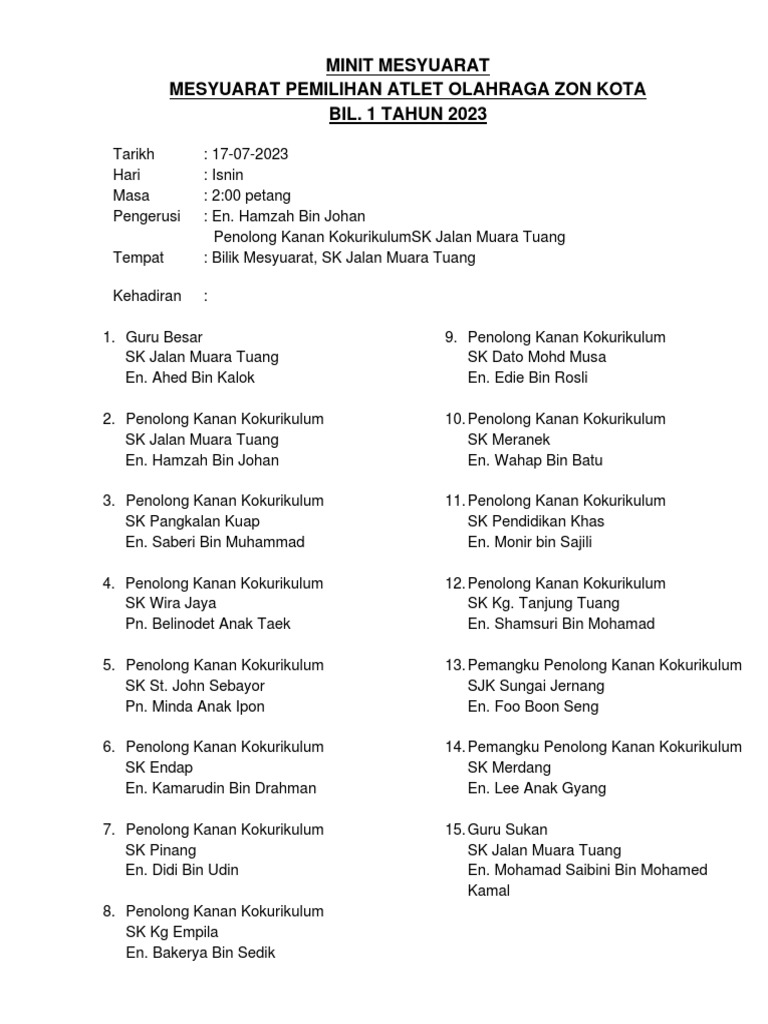 MINIT MESYUARAT
MESYUARAT PEMILIHAN ATLET OLAHRAGA ZON KOTA
BIL. 1 TAHUN 2023

Tarikh : 17-07-2023
Hari : Isnin
Masa : 2:00 petang
Pengerusi : En. Hamzah Bin Johan
Penolong Kanan KokurikulumSK Jalan Muara Tuang
Tempat : Bilik Mesyuarat, SK Jalan Muara Tuang

Kehadiran :

1. Guru Besar
SK Jalan Muara Tuang
En. Ahed Bin Kalok

2. Penolong Kanan Kokurikulum
SK Jalan Muara Tuang
En. Hamzah Bin Johan

3. Penolong Kanan Kokurikulum
SK Pangkalan Kuap
En. Saberi Bin Muhammad

4. Penolong Kanan Kokurikulum
SK Wira Jaya
Pn. Belinodet Anak Taek

5. Penolong Kanan Kokurikulum
SK St. John Sebayor
Pn. Minda Anak Ipon

6. Penolong Kanan Kokurikulum
SK Endap
En. Kamarudin Bin Drahman

7. Penolong Kanan Kokurikulum
SK Pinang
En. Didi Bin Udin

8. Penolong Kanan Kokurikulum
SK Kg Empila
En. Bakerya Bin Sedik

9. Penolong Kanan Kokurikulum
SK Dato Mohd Musa
En. Edie Bin Rosli

10. Penolong Kanan Kokurikulum
SK Meranek
En. Wahap Bin Batu

11. Penolong Kanan Kokurikulum
SK Pendidikan Khas
En. Monir bin Sajili

12. Penolong Kanan Kokurikulum
SK Kg. Tanjung Tuang
En. Shamsuri Bin Mohamad

13. Pemangku Penolong Kanan Kokurikulum
SJK Sungai Jernang
En. Foo Boon Seng

14. Pemangku Penolong Kanan Kokurikulum
SK Merdang
En. Lee Anak Gyang

15. Guru Sukan
SK Jalan Muara Tuang
En. Mohamad Saibini Bin Mohamed Kamal